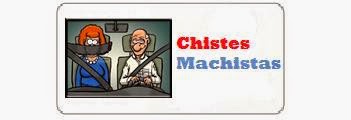 Chistes
Machistas